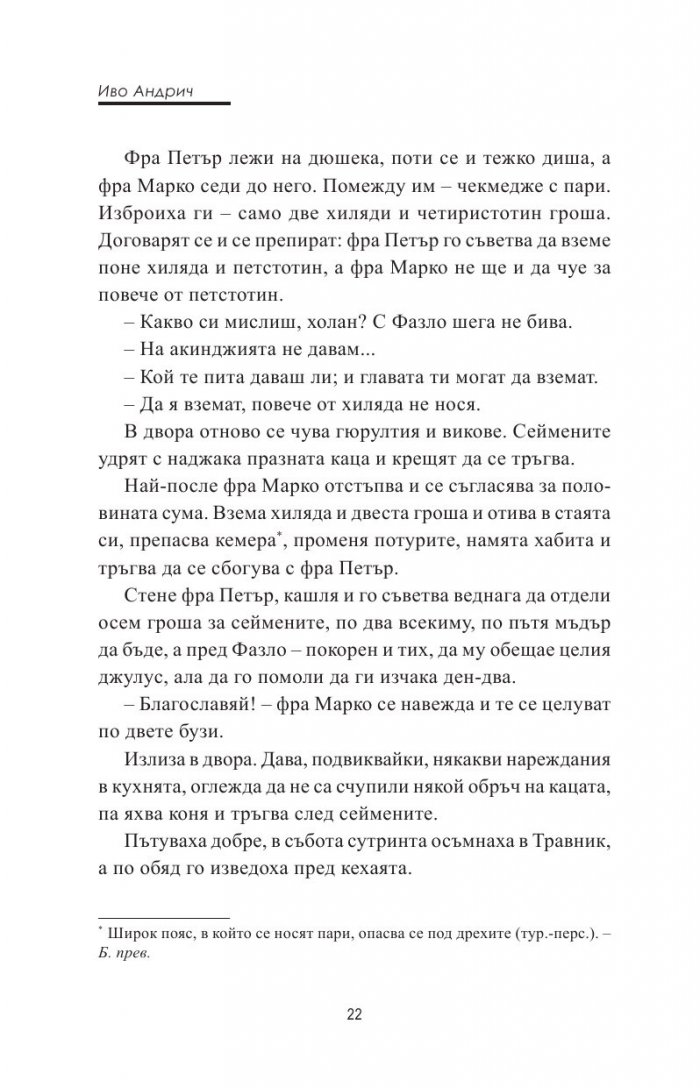 Иво Андрич

Фра Петър лежи на дюшека, поти се и тежко диша, а фра Марко седи до него. Помежду им – чекмедже с пари. Изброиха ги – само две хиляди и четиристотин гроша. Договарят се и се препират: фра Петър го съветва да вземе поне хиляда и петстотин, а фра Марко не ще и да чуе за повече от петстотин.

– Какво си мислиш, холан? С Фазло шега не бива.

– На акинджията не давам...

– Кой те пита даваш ли; и главата ти могат да вземат.

– Да я вземат, повече от хиляда не нося.

В двора отново се чува гюрултия и викове. Сеймените удрят с наджака празната каца и крещят да се тръгва.

Най-после фра Марко отстъпва и се съгласява за половината сума. Взема хиляда и двеста гроша и отива в стаята си, препасва кемера*, променя потурите, намята хабита и тръгва да се сбогува с фра Петър.

Стене фра Петър, кашля и го съветва веднага да отдели осем гроша за сеймените, по два всекиму, по пътя мъдър да бъде, а пред Фазло – покорен и тих, да му обещае целия джулус, ала да го помоли да ги изчака ден-два.

– Благославяй! – фра Марко се навежда и те се целуват по двете бузи.

Излиза в двора. Дава, подвиквайки, някакви нареждания в кухнята, оглежда да не са счупили някой обръч на кацата, па яхва коня и тръгва след сеймените.

Пътуваха добре, в събота сутринта осъмнаха в Травник, а по обяд го изведоха пред кехаята.

* Широк пояс, в който се носят пари, опасва се под дрехите (тур.-перс.). – Б. прев.

22